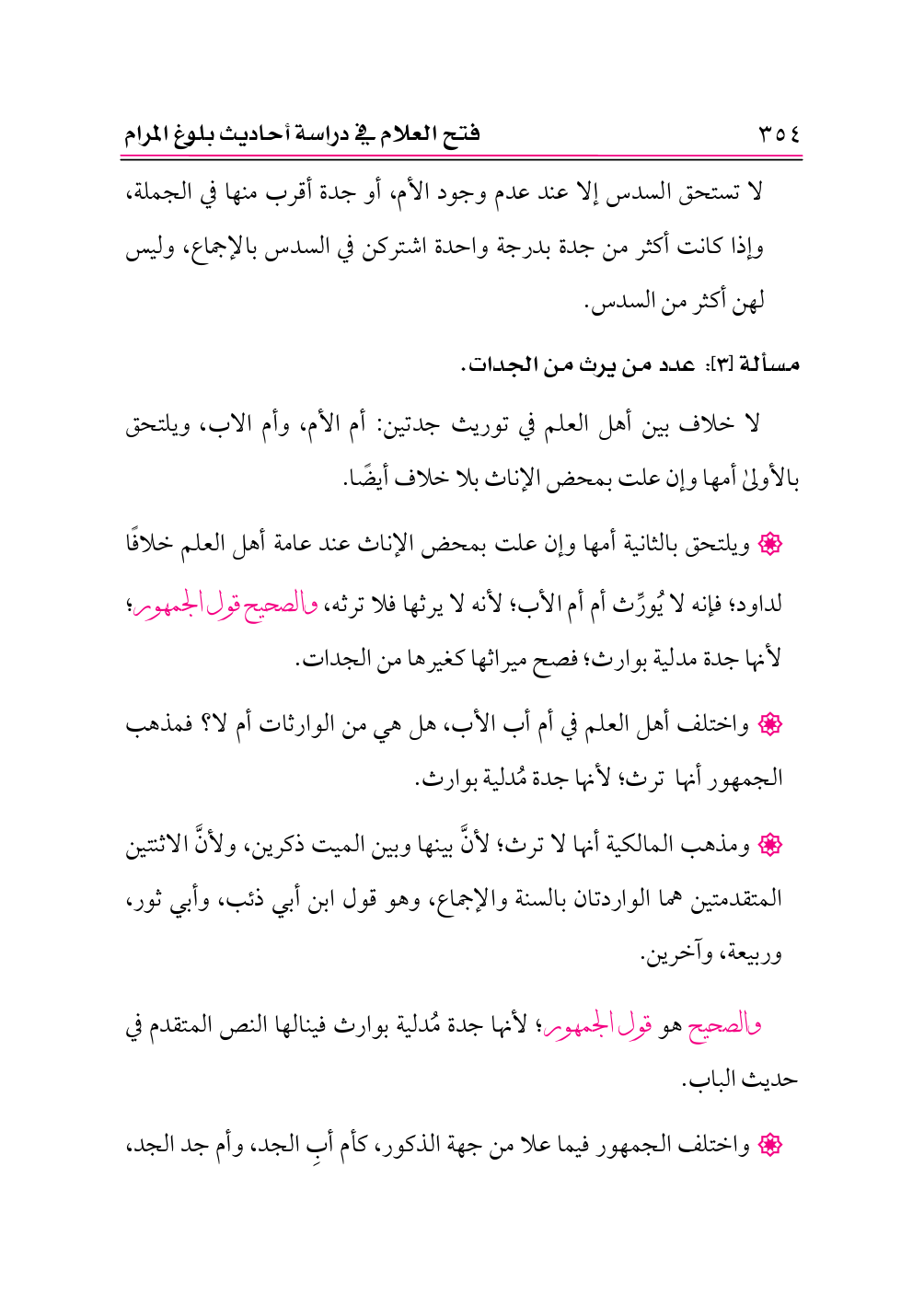 ٣٥٤ فتح العلام في دراسة أحاديث بلوغ المرام

لا تستحق السدس إلا عند عدم وجود الأم، أو جدة أقرب منها في الجملة، وإذا كانت أكثر من جدة بدرجة واحدة اشتركن في السدس بالإجماع، وليس لهن أكثر من السدس.

مسألة [٣]: عدد من يرث من الجدات.

لا خلاف بين أهل العلم في توريث جدتين: أم الأم، وأم الاب، ويلتحق بالأولى أمها وإن علت بمحض الإناث بلا خلاف أيضًا.

❁ ويلتحق بالثانية أمها وإن علت بمحض الإناث عند عامة أهل العلم خلافًا لداود؛ فإنه لا يُورِّث أم أم الأب؛ لأنه لا يرثها فلا ترثه، والصحيح قول الجمهور؛ لأنها جدة مدلية بوارث؛ فصح ميراثها كغيرها من الجدات.

❁ واختلف أهل العلم في أم أب الأب، هل هي من الوارثات أم لا؟ فمذهب الجمهور أنها ترث؛ لأنها جدة مُدلية بوارث.

❁ ومذهب المالكية أنها لا ترث؛ لأنَّ بينها وبين الميت ذكرين، ولأنَّ الاثنتين المتقدمتين هما الواردتان بالسنة والإجماع، وهو قول ابن أبي ذئب، وأبي ثور، وربيعة، وآخرين.

والصحيح هو قول الجمهور؛ لأنها جدة مُدلية بوارث فينالها النص المتقدم في حديث الباب.

❁ واختلف الجمهور فيما علا من جهة الذكور، كأم أبِ الجد، وأم جد الجد،